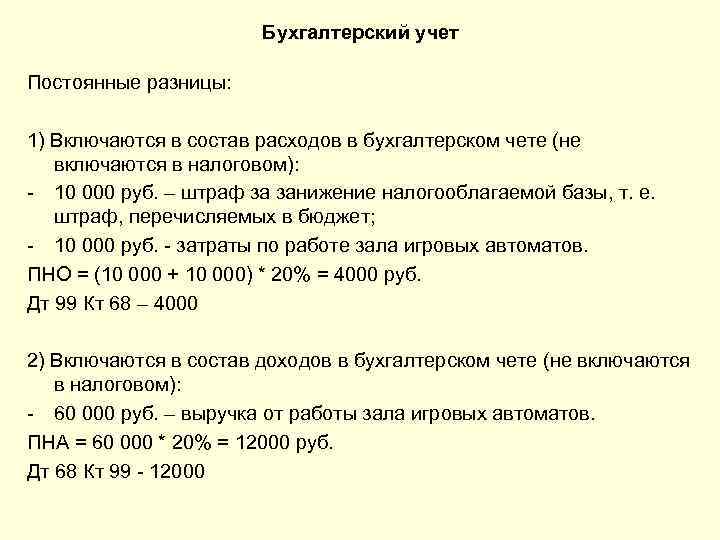 Бухгалтерский учет

Постоянные разницы:

1) Включаются в состав расходов в бухгалтерском чете (не включаются в налоговом):
- 10 000 руб. – штраф за занижение налогооблагаемой базы, т. е. штраф, перечисляемых в бюджет;
- 10 000 руб. - затраты по работе зала игровых автоматов.
ПНО = (10 000 + 10 000) * 20% = 4000 руб.
Дт 99 Кт 68 – 4000

2) Включаются в состав доходов в бухгалтерском чете (не включаются в налоговом):
- 60 000 руб. – выручка от работы зала игровых автоматов.
ПНА = 60 000 * 20% = 12000 руб.
Дт 68 Кт 99 - 12000